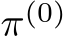 $\pi^{(0)}$